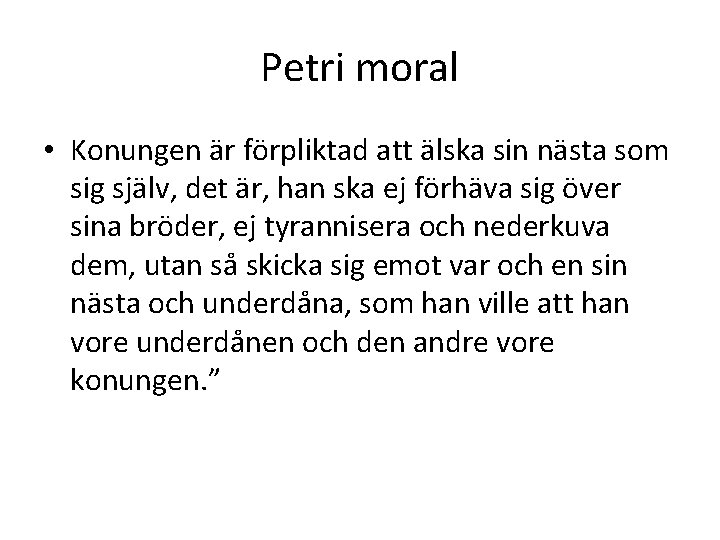 Petri moral

• Konungen är förpliktad att älska sin nästa som sig själv, det är, han ska ej förhäva sig över sina bröder, ej tyrannisera och nederkuva dem, utan så skicka sig emot var och en sin nästa och underdåna, som han ville att han vore underdånen och den andre vore konungen."